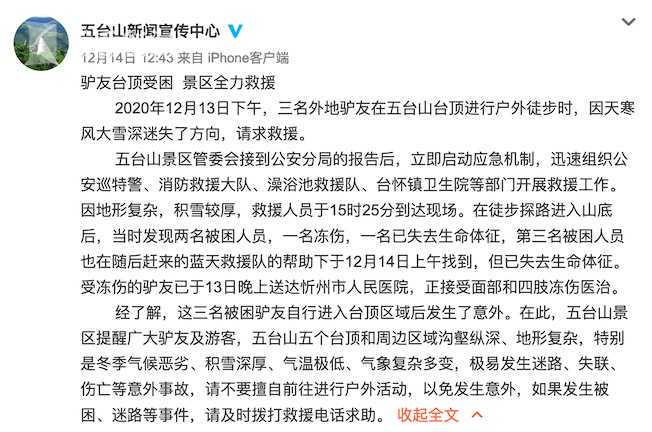 五台山新闻宣传中心

12月14日 12:43 来自 iPhone客户端

驴友台顶受困 景区全力救援

2020年12月13日下午，三名外地驴友在五台山台顶进行户外徒步时，因天寒风大雪深迷失了方向，请求救援。

五台山景区管委会接到公安分局的报告后，立即启动应急机制，迅速组织公安巡特警、消防救援大队、澡浴池救援队、台怀镇卫生院等部门开展救援工作。因地形复杂，积雪较厚，救援人员于15时25分到达现场。在徒步探路进入山底后，当时发现两名被困人员，一名冻伤，一名已失去生命体征，第三名被困人员也在随后赶来的蓝天救援队的帮助下于12月14日上午找到，但已失去生命体征。受冻伤的驴友已于13日晚上送达忻州市人民医院，正接受面部和四肢冻伤医治。

经了解，这三名被困驴友自行进入台顶区域后发生了意外。在此，五台山景区提醒广大驴友及游客，五台山五个台顶和周边区域沟壑纵深、地形复杂，特别是冬季气候恶劣、积雪深厚、气温极低、气象复杂多变，极易发生迷路、失联、伤亡等意外事故，请不要擅自前往进行户外活动，以免发生意外，如果发生被困、迷路等事件，请及时拨打救援电话求助。 收起全文